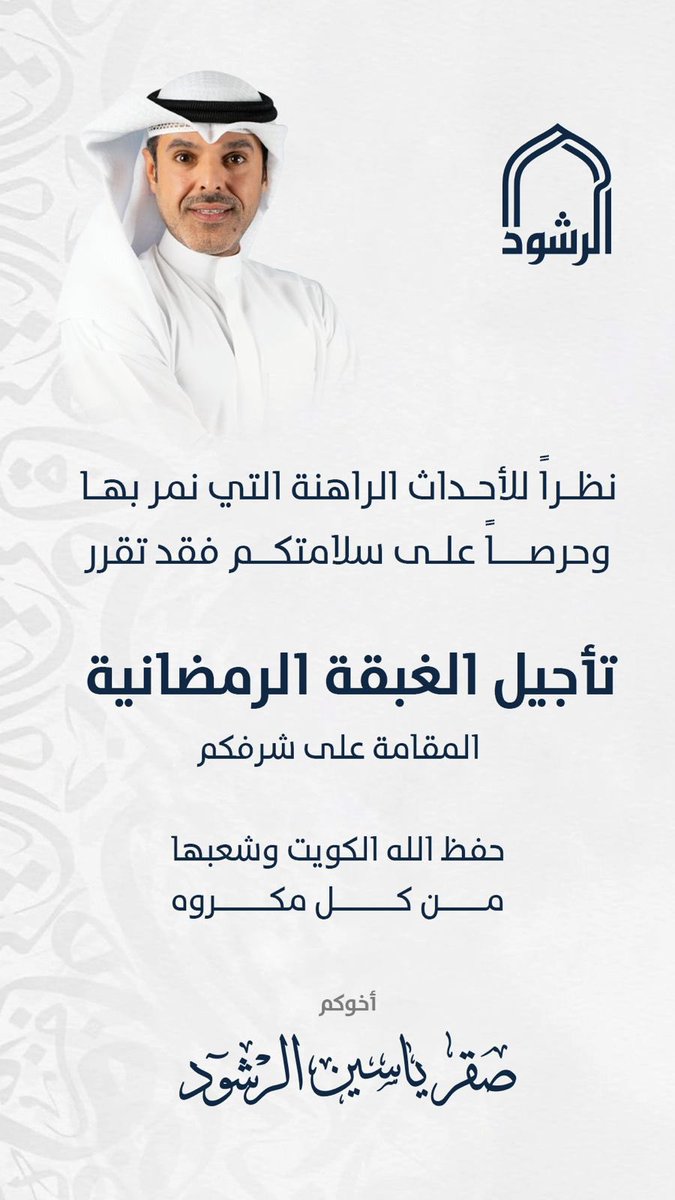 الرشود

نظراً للأحداث الراهنة التي نمر بها وحرصاً على سلامتكم فقد تقرر

تأجيل الغبقة الرمضانية

المقامة على شرفكم

حفظ الله الكويت وشعبها من كل مكروه

أخوكم

صقر ياسين الرشود